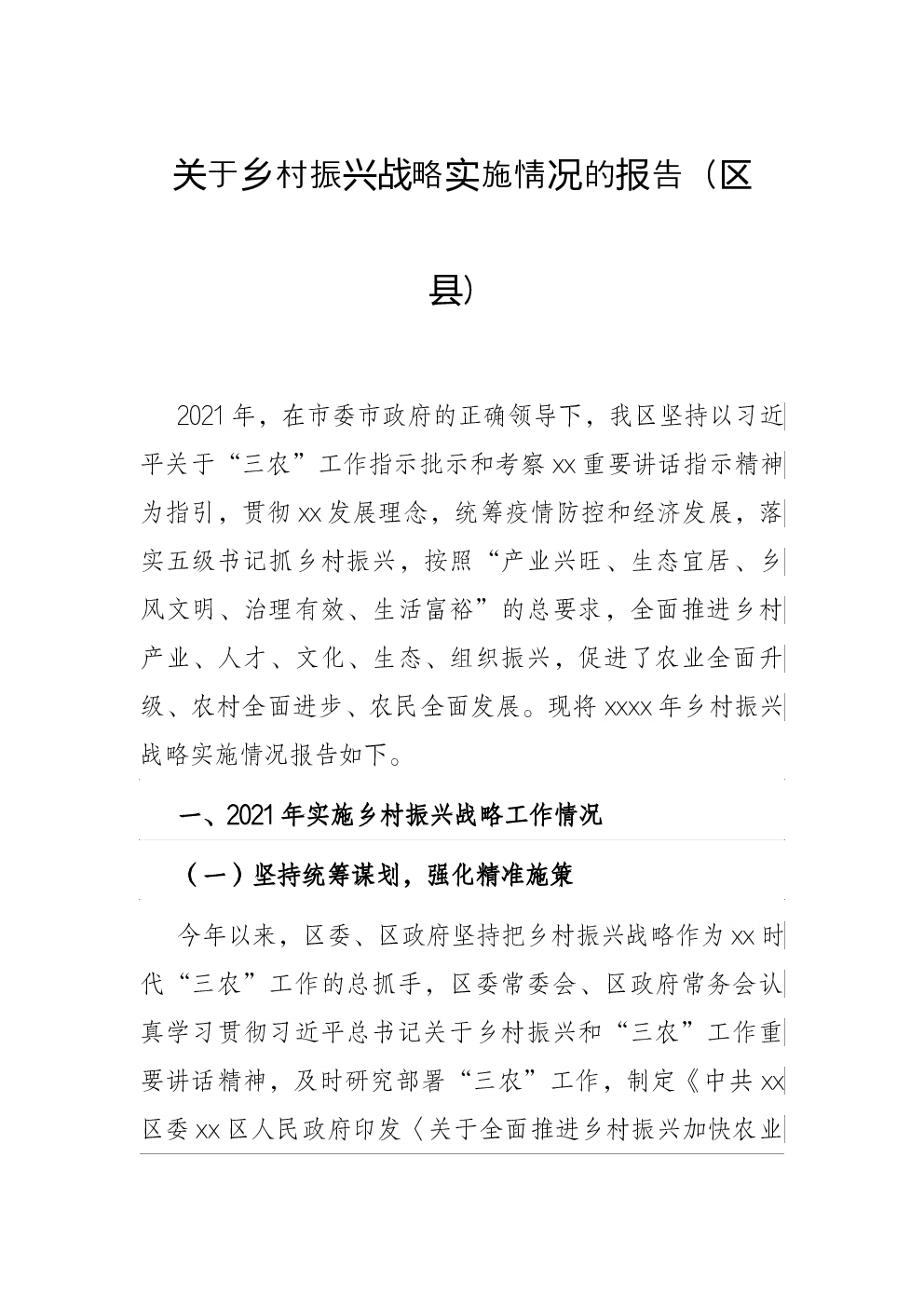 关于乡村振兴战略实施情况的报告（区县）

2021年，在市委市政府的正确领导下，我区坚持以习近平关于“三农”工作指示批示和考察xx重要讲话指示精神为指引，贯彻xx发展理念，统筹疫情防控和经济发展，落实五级书记抓乡村振兴，按照“产业兴旺、生态宜居、乡风文明、治理有效、生活富裕”的总要求，全面推进乡村产业、人才、文化、生态、组织振兴，促进了农业全面升级、农村全面进步、农民全面发展。现将xxxx年乡村振兴战略实施情况报告如下。

一、2021年实施乡村振兴战略工作情况

（一）坚持统筹谋划，强化精准施策

今年以来，区委、区政府坚持把乡村振兴战略作为xx时代“三农”工作的总抓手，区委常委会、区政府常务会认真学习贯彻习近平总书记关于乡村振兴和“三农”工作重要讲话精神，及时研究部署“三农”工作，制定《中共xx区委xx区人民政府印发〈关于全面推进乡村振兴加快农业